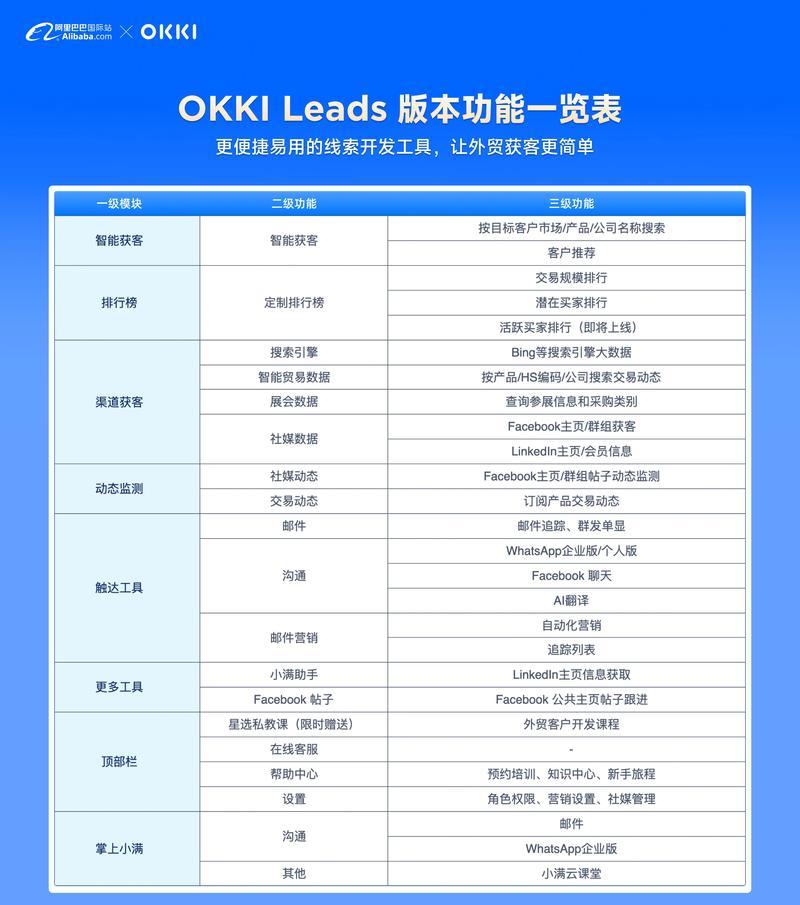 阿里巴巴国际站 Alibaba.com × OKKI

OKKI Leads 版本功能一览表

更便捷易用的线索开发工具，让外贸获客更简单

| 一级模块 | 二级功能 | 三级功能 |
|---|---|---|
| 智能获客 | 智能获客 | 按目标客户市场/产品/公司名称搜索 |
| | | 客户推荐 |
| 排行榜 | 定制排行榜 | 交易规模排行 |
| | | 潜在买家排行 |
| | | 活跃买家排行（即将上线） |
| 渠道获客 | 搜索引擎 | Bing等搜索引擎大数据 |
| | 智能贸易数据 | 按产品/HS编码/公司搜索交易动态 |
| | 展会数据 | 查询参展信息和采购类别 |
| | 社媒数据 | Facebook主页/群组获客 |
| | | LinkedIn主页/会员信息 |
| 动态监测 | 社媒动态 | Facebook主页/群组帖子动态监测 |
| | 交易动态 | 订阅产品交易动态 |
| 触达工具 | 邮件 | 邮件追踪、群发单显 |
| | 沟通 | WhatsApp企业版/个人版 |
| | | Facebook 聊天 |
| | | AI翻译 |
| | 邮件营销 | 自动化营销 |
| | | 追踪列表 |
| 更多工具 | 小满助手 | LinkedIn主页信息获取 |
| | Facebook 帖子 | Facebook 公共主页帖子跟进 |
| 顶部栏 | 星选私教课（限时赠送） | 外贸客户开发课程 |
| | 在线客服 | - |
| | 帮助中心 | 预约培训、知识中心、新手旅程 |
| | 设置 | 角色权限、营销设置、社媒管理 |
| 掌上小满 | 沟通 | 邮件 |
| | | WhatsApp企业版 |
| | 其他 | 小满云课堂 |